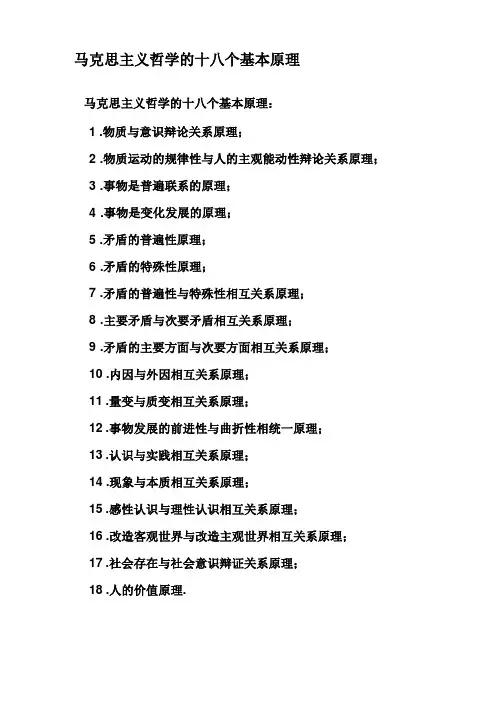 马克思主义哲学的十八个基本原理

马克思主义哲学的十八个基本原理：

1 .物质与意识辩论关系原理；

2 .物质运动的规律性与人的主观能动性辩论关系原理；

3 .事物是普遍联系的原理；

4 .事物是变化发展的原理；

5 .矛盾的普遍性原理；

6 .矛盾的特殊性原理；

7 .矛盾的普遍性与特殊性相互关系原理；

8 .主要矛盾与次要矛盾相互关系原理；

9 .矛盾的主要方面与次要方面相互关系原理；

10 .内因与外因相互关系原理；

11 .量变与质变相互关系原理；

12 .事物发展的前进性与曲折性相统一原理；

13 .认识与实践相互关系原理；

14 .现象与本质相互关系原理；

15 .感性认识与理性认识相互关系原理；

16 .改造客观世界与改造主观世界相互关系原理；

17 .社会存在与社会意识辩证关系原理；

18 .人的价值原理.